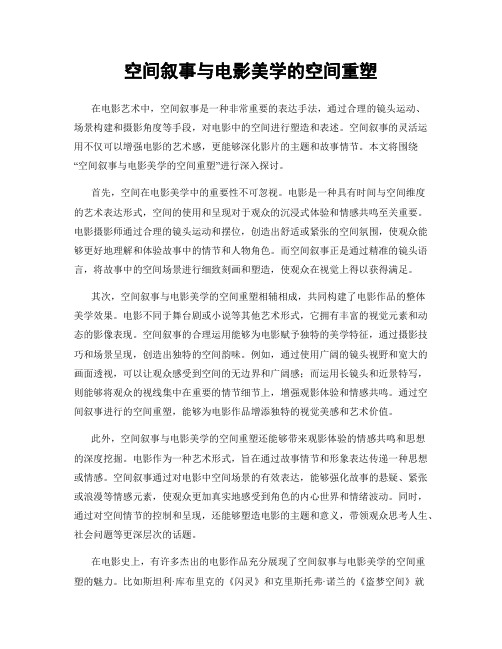 空间叙事与电影美学的空间重塑

在电影艺术中，空间叙事是一种非常重要的表达手法，通过合理的镜头运动、场景构建和摄影角度等手段，对电影中的空间进行塑造和表述。空间叙事的灵活运用不仅可以增强电影的艺术感，更能够深化影片的主题和故事情节。本文将围绕“空间叙事与电影美学的空间重塑”进行深入探讨。

首先，空间在电影美学中的重要性不可忽视。电影是一种具有时间与空间维度的艺术表达形式，空间的使用和呈现对于观众的沉浸式体验和情感共鸣至关重要。电影摄影师通过合理的镜头运动和摆位，创造出舒适或紧张的空间氛围，使观众能够更好地理解和体验故事中的情节和人物角色。而空间叙事正是通过精准的镜头语言，将故事中的空间场景进行细致刻画和塑造，使观众在视觉上得以获得满足。

其次，空间叙事与电影美学的空间重塑相辅相成，共同构建了电影作品的整体美学效果。电影不同于舞台剧或小说等其他艺术形式，它拥有丰富的视觉元素和动态的影像表现。空间叙事的合理运用能够为电影赋予独特的美学特征，通过摄影技巧和场景呈现，创造出独特的空间韵味。例如，通过使用广阔的镜头视野和宽大的画面透视，可以让观众感受到空间的无边界和广阔感；而运用长镜头和近景特写，则能够将观众的视线集中在重要的情节细节上，增强观影体验和情感共鸣。通过空间叙事进行的空间重塑，能够为电影作品增添独特的视觉美感和艺术价值。

此外，空间叙事与电影美学的空间重塑还能够带来观影体验的情感共鸣和思想的深度挖掘。电影作为一种艺术形式，旨在通过故事情节和形象表达传递一种思想或情感。空间叙事通过对电影中空间场景的有效表达，能够强化故事的悬疑、紧张或浪漫等情感元素，使观众更加真实地感受到角色的内心世界和情绪波动。同时，通过对空间情节的控制和呈现，还能够塑造电影的主题和意义，带领观众思考人生、社会问题等更深层次的话题。

在电影史上，有许多杰出的电影作品充分展现了空间叙事与电影美学的空间重塑的魅力。比如斯坦利·库布里克的《闪灵》和克里斯托弗·诺兰的《盗梦空间》就